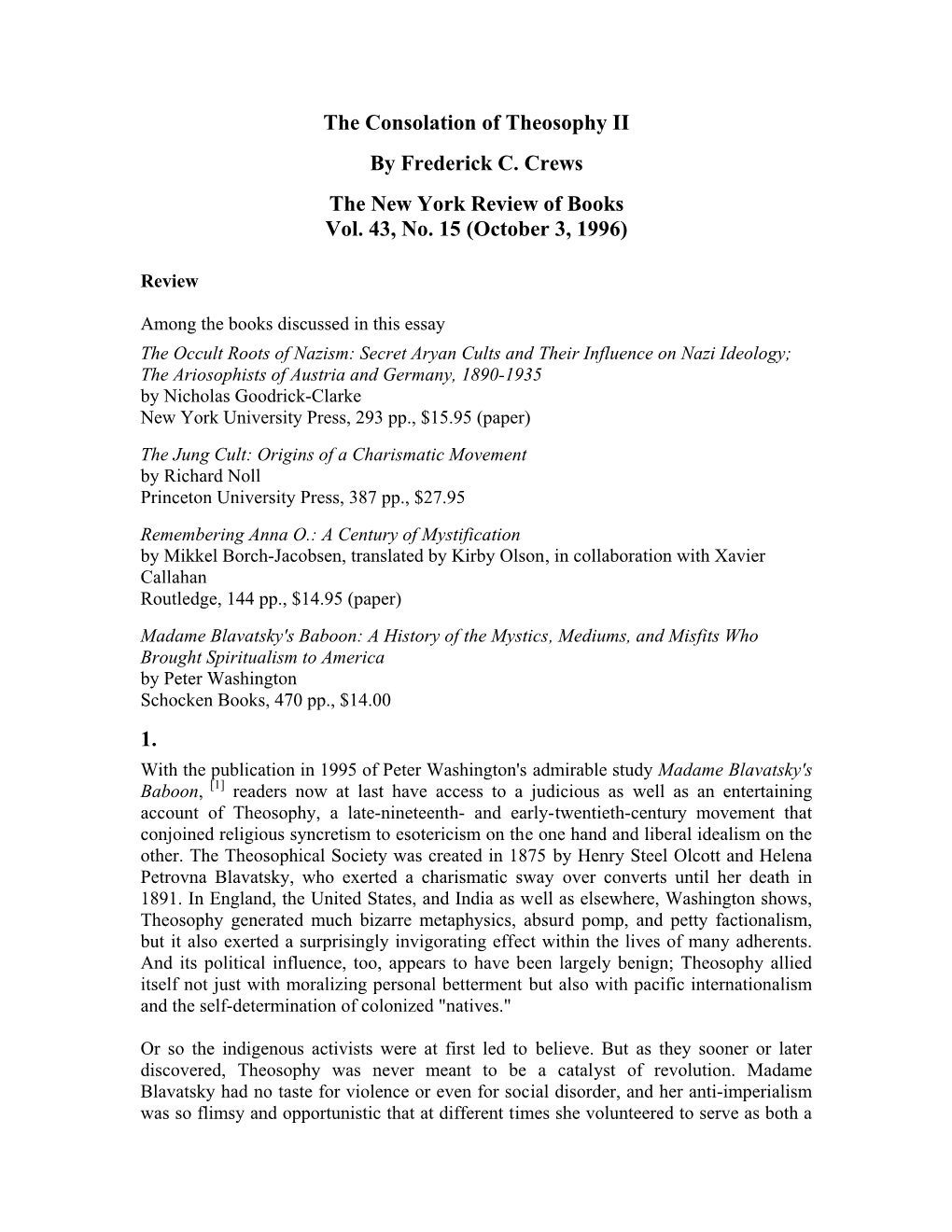 The Consolation of Theosophy II

By Frederick C. Crews

The New York Review of Books
Vol. 43, No. 15 (October 3, 1996)

Review

Among the books discussed in this essay
The Occult Roots of Nazism: Secret Aryan Cults and Their Influence on Nazi Ideology; The Ariosophists of Austria and Germany, 1890-1935
by Nicholas Goodrick-Clarke
New York University Press, 293 pp., $15.95 (paper)

The Jung Cult: Origins of a Charismatic Movement
by Richard Noll
Princeton University Press, 387 pp., $27.95

Remembering Anna O.: A Century of Mystification
by Mikkel Borch-Jacobsen, translated by Kirby Olson, in collaboration with Xavier Callahan
Routledge, 144 pp., $14.95 (paper)

Madame Blavatsky's Baboon: A History of the Mystics, Mediums, and Misfits Who Brought Spiritualism to America
by Peter Washington
Schocken Books, 470 pp., $14.00

1.
With the publication in 1995 of Peter Washington's admirable study Madame Blavatsky's Baboon, [1] readers now at last have access to a judicious as well as an entertaining account of Theosophy, a late-nineteenth- and early-twentieth-century movement that conjoined religious syncretism to esotericism on the one hand and liberal idealism on the other. The Theosophical Society was created in 1875 by Henry Steel Olcott and Helena Petrovna Blavatsky, who exerted a charismatic sway over converts until her death in 1891. In England, the United States, and India as well as elsewhere, Washington shows, Theosophy generated much bizarre metaphysics, absurd pomp, and petty factionalism, but it also exerted a surprisingly invigorating effect within the lives of many adherents. And its political influence, too, appears to have been largely benign; Theosophy allied itself not just with moralizing personal betterment but also with pacific internationalism and the self-determination of colonized "natives."

Or so the indigenous activists were at first led to believe. But as they sooner or later discovered, Theosophy was never meant to be a catalyst of revolution. Madame Blavatsky had no taste for violence or even for social disorder, and her anti-imperialism was so flimsy and opportunistic that at different times she volunteered to serve as both a